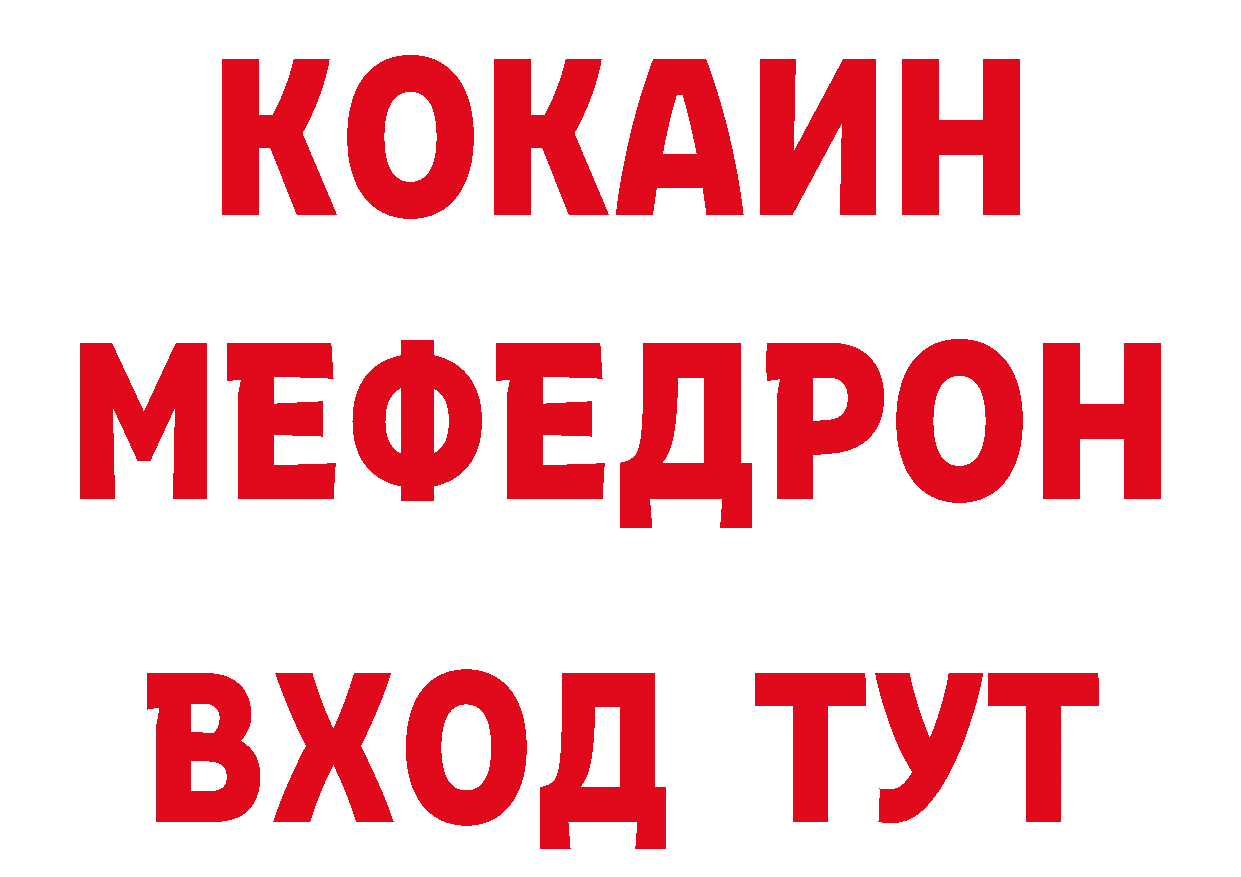 КОКАИН
МЕФЕДРОН
ВХОД ТУТ